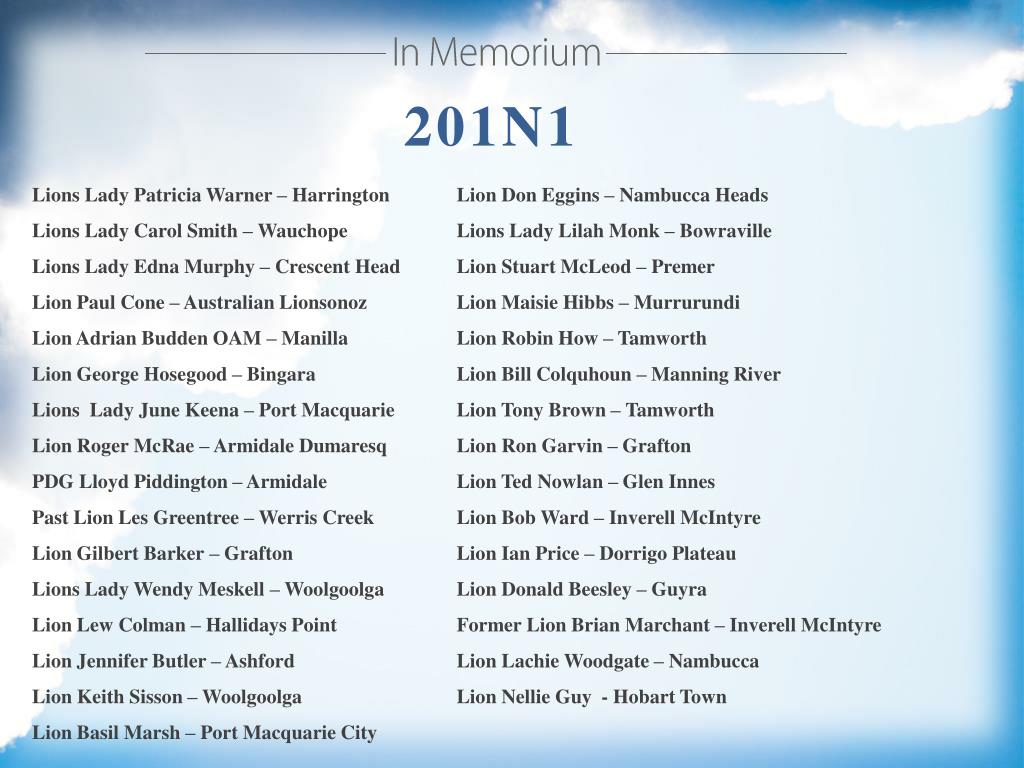 In Memorium

201N1

Lions Lady Patricia Warner – Harrington
Lions Lady Carol Smith – Wauchope
Lions Lady Edna Murphy – Crescent Head
Lion Paul Cone – Australian Lionsonoz
Lion Adrian Budden OAM – Manilla
Lion George Hosegood – Bingara
Lions Lady June Keena – Port Macquarie
Lion Roger McRae – Armidale Dumaresq
PDG Lloyd Piddington – Armidale
Past Lion Les Greentree – Werris Creek
Lion Gilbert Barker – Grafton
Lions Lady Wendy Meskell – Woolgoolga
Lion Lew Colman – Hallidays Point
Lion Jennifer Butler – Ashford
Lion Keith Sisson – Woolgoolga
Lion Basil Marsh – Port Macquarie City

Lion Don Eggins – Nambucca Heads
Lions Lady Lilah Monk – Bowraville
Lion Stuart McLeod – Premer
Lion Maisie Hibbs – Murrurundi
Lion Robin How – Tamworth
Lion Bill Colquhoun – Manning River
Lion Tony Brown – Tamworth
Lion Ron Garvin – Grafton
Lion Ted Nowlan – Glen Innes
Lion Bob Ward – Inverell McIntyre
Lion Ian Price – Dorrigo Plateau
Lion Donald Beesley – Guyra
Former Lion Brian Marchant – Inverell McIntyre
Lion Lachie Woodgate – Nambucca
Lion Nellie Guy - Hobart Town